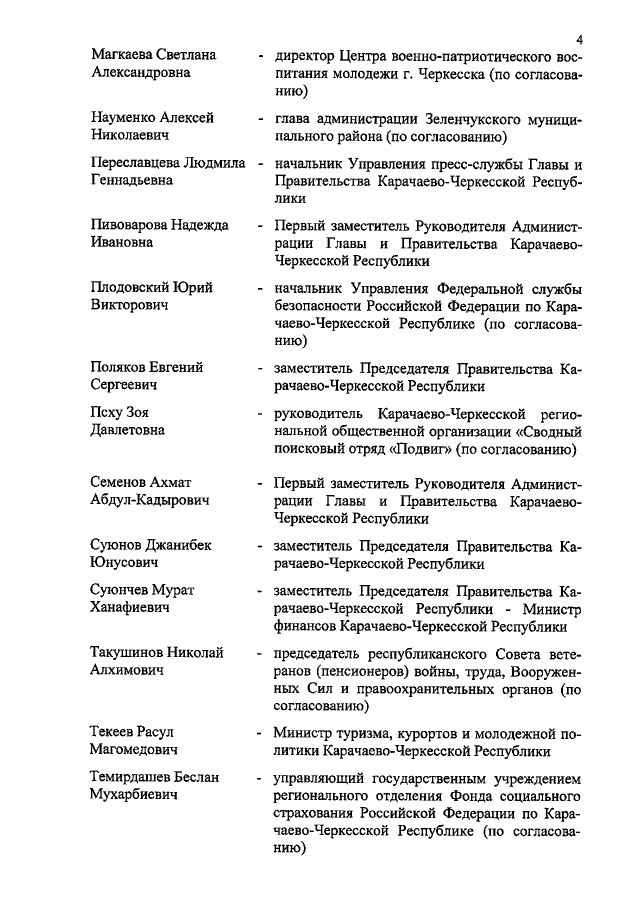 4

Магкаева Светлана Александровна - директор Центра военно-патриотического воспитания молодежи г. Черкесска (по согласованию)

Науменко Алексей Николаевич - глава администрации Зеленчукского муниципального района (по согласованию)

Переславцева Людмила Геннадьевна - начальник Управления пресс-службы Главы и Правительства Карачаево-Черкесской Республики

Пивоварова Надежда Ивановна - Первый заместитель Руководителя Администрации Главы и Правительства Карачаево-Черкесской Республики

Плодовский Юрий Викторович - начальник Управления Федеральной службы безопасности Российской Федерации по Карачаево-Черкесской Республике (по согласованию)

Поляков Евгений Сергеевич - заместитель Председателя Правительства Карачаево-Черкесской Республики

Псху Зоя Давлетовна - руководитель Карачаево-Черкесской региональной общественной организации «Сводный поисковый отряд «Подвиг» (по согласованию)

Семенов Ахмат Абдул-Кадырович - Первый заместитель Руководителя Администрации Главы и Правительства Карачаево-Черкесской Республики

Суюнов Джанибек Юнусович - заместитель Председателя Правительства Карачаево-Черкесской Республики

Суюнчев Мурат Ханафиевич - заместитель Председателя Правительства Карачаево-Черкесской Республики - Министр финансов Карачаево-Черкесской Республики

Такушинов Николай Алхимович - председатель республиканского Совета ветеранов (пенсионеров) войны, труда, Вооруженных Сил и правоохранительных органов (по согласованию)

Текеев Расул Магомедович - Министр туризма, курортов и молодежной политики Карачаево-Черкесской Республики

Темирдашев Беслан Мухарбиевич - управляющий государственным учреждением регионального отделения Фонда социального страхования Российской Федерации по Карачаево-Черкесской Республике (по согласованию)